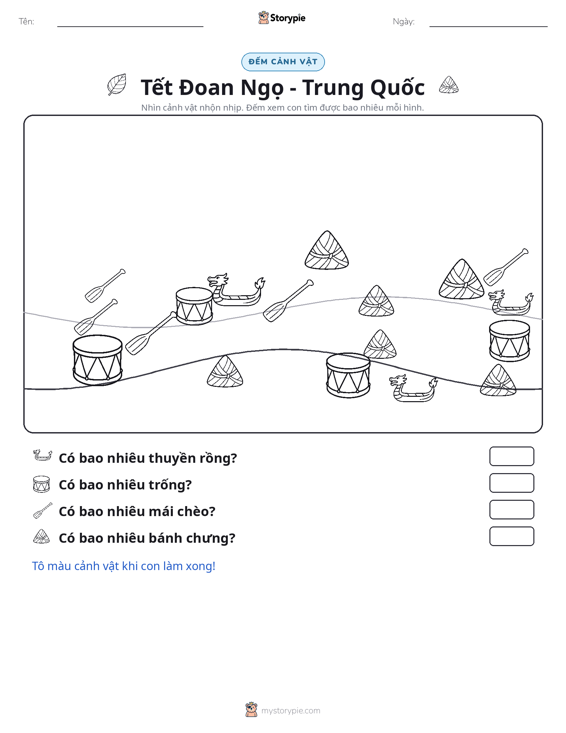 Tên: ____ Storypie Ngày: ____

ĐẾM CẢNH VẬT

Tết Đoan Ngọ - Trung Quốc

Nhìn cảnh vật nhộn nhịp. Đếm xem con tìm được bao nhiêu mỗi hình.

Có bao nhiêu thuyền rồng?

Có bao nhiêu trống?

Có bao nhiêu mái chèo?

Có bao nhiêu bánh chưng?

Tô màu cảnh vật khi con làm xong!

mystorypie.com